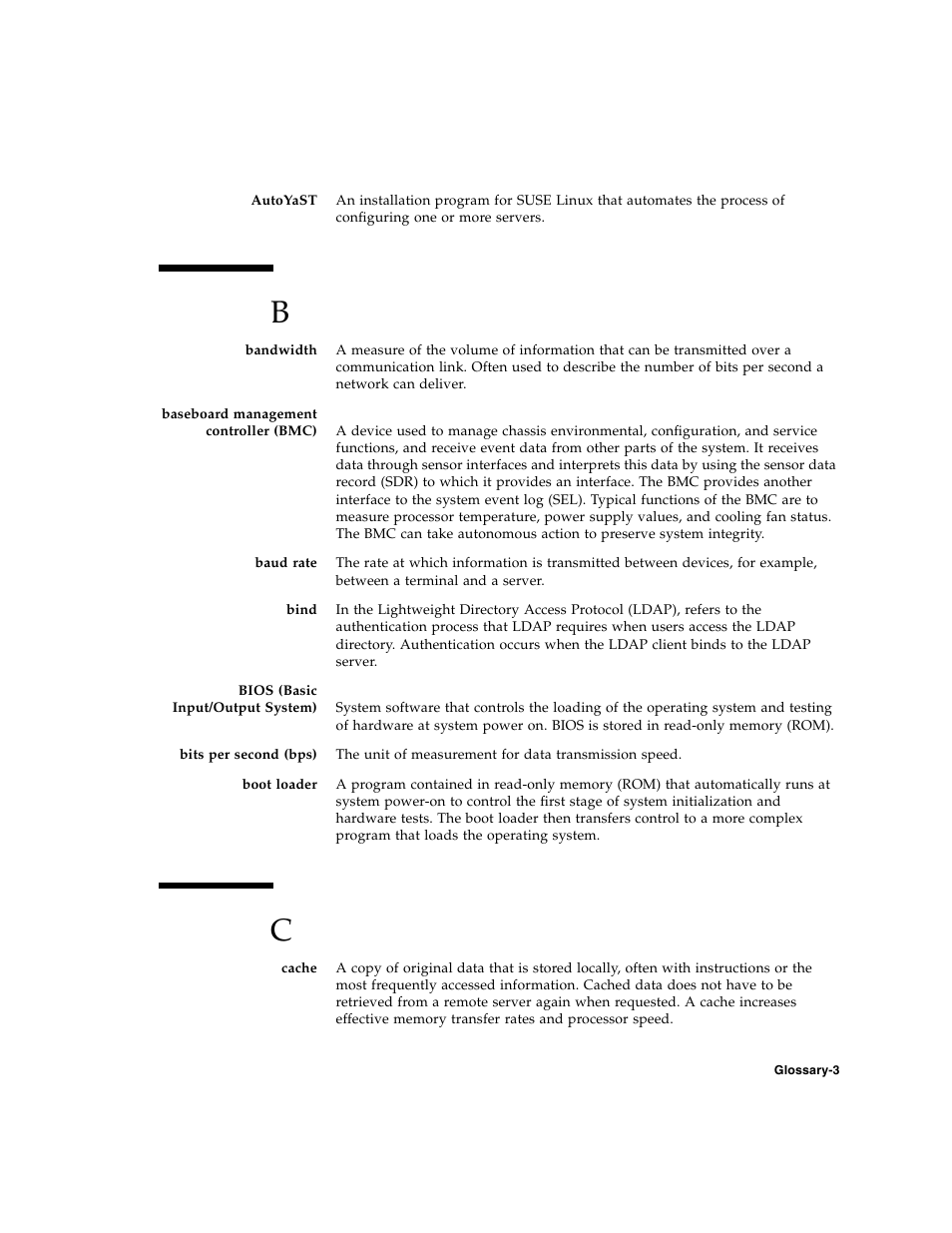 AutoYaST
An installation program for SUSE Linux that automates the process of configuring one or more servers.

B

bandwidth
A measure of the volume of information that can be transmitted over a communication link. Often used to describe the number of bits per second a network can deliver.

baseboard management controller (BMC)
A device used to manage chassis environmental, configuration, and service functions, and receive event data from other parts of the system. It receives data through sensor interfaces and interprets this data by using the sensor data record (SDR) to which it provides an interface. The BMC provides another interface to the system event log (SEL). Typical functions of the BMC are to measure processor temperature, power supply values, and cooling fan status. The BMC can take autonomous action to preserve system integrity.

baud rate
The rate at which information is transmitted between devices, for example, between a terminal and a server.

bind
In the Lightweight Directory Access Protocol (LDAP), refers to the authentication process that LDAP requires when users access the LDAP directory. Authentication occurs when the LDAP client binds to the LDAP server.

BIOS (Basic Input/Output System)
System software that controls the loading of the operating system and testing of hardware at system power on. BIOS is stored in read-only memory (ROM).

bits per second (bps)
The unit of measurement for data transmission speed.

boot loader
A program contained in read-only memory (ROM) that automatically runs at system power-on to control the first stage of system initialization and hardware tests. The boot loader then transfers control to a more complex program that loads the operating system.

C

cache
A copy of original data that is stored locally, often with instructions or the most frequently accessed information. Cached data does not have to be retrieved from a remote server again when requested. A cache increases effective memory transfer rates and processor speed.

Glossary-3